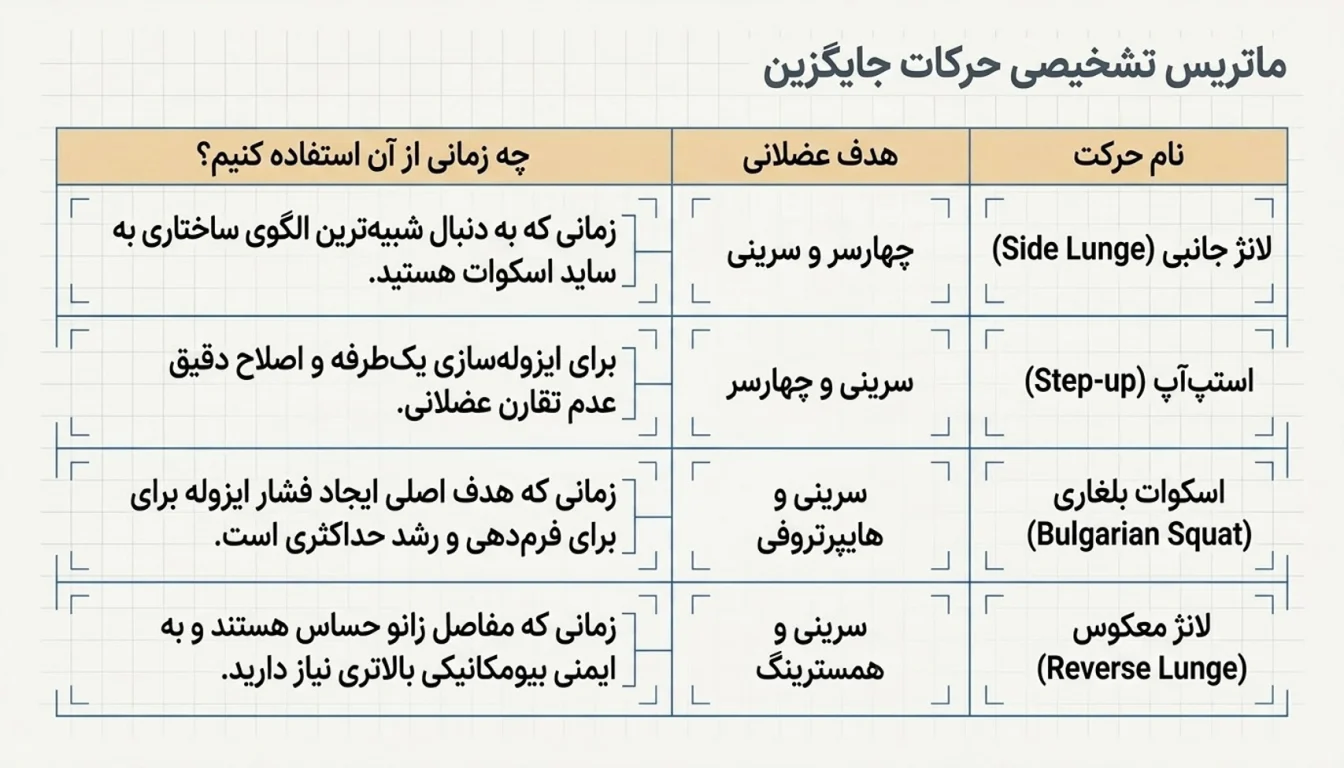 ماتریس تشخیصی حرکات جایگزین

| نام حرکت | هدف عضلانی | چه زمانی از آن استفاده کنیم؟ |
|---|---|---|
| لانژ جانبی (Side Lunge) | چهارسر و سرینی | زمانی که به دنبال شبیه‌ترین الگوی ساختاری به ساید اسکوات هستید. |
| استپ‌آپ (Step-up) | سرینی و چهارسر | برای ایزوله‌سازی یک‌طرفه و اصلاح دقیق عدم تقارن عضلانی. |
| اسکوات بلغاری (Bulgarian Squat) | سرینی و هایپرتروفی | زمانی که هدف اصلی ایجاد فشار ایزوله برای برای فرم‌دهی و رشد حداکثری است. |
| لانژ معکوس (Reverse Lunge) | سرینی و همسترینگ | زمانی که مفاصل زانو حساس هستند و به ایمنی بیومکانیکی بالاتری نیاز دارید. |